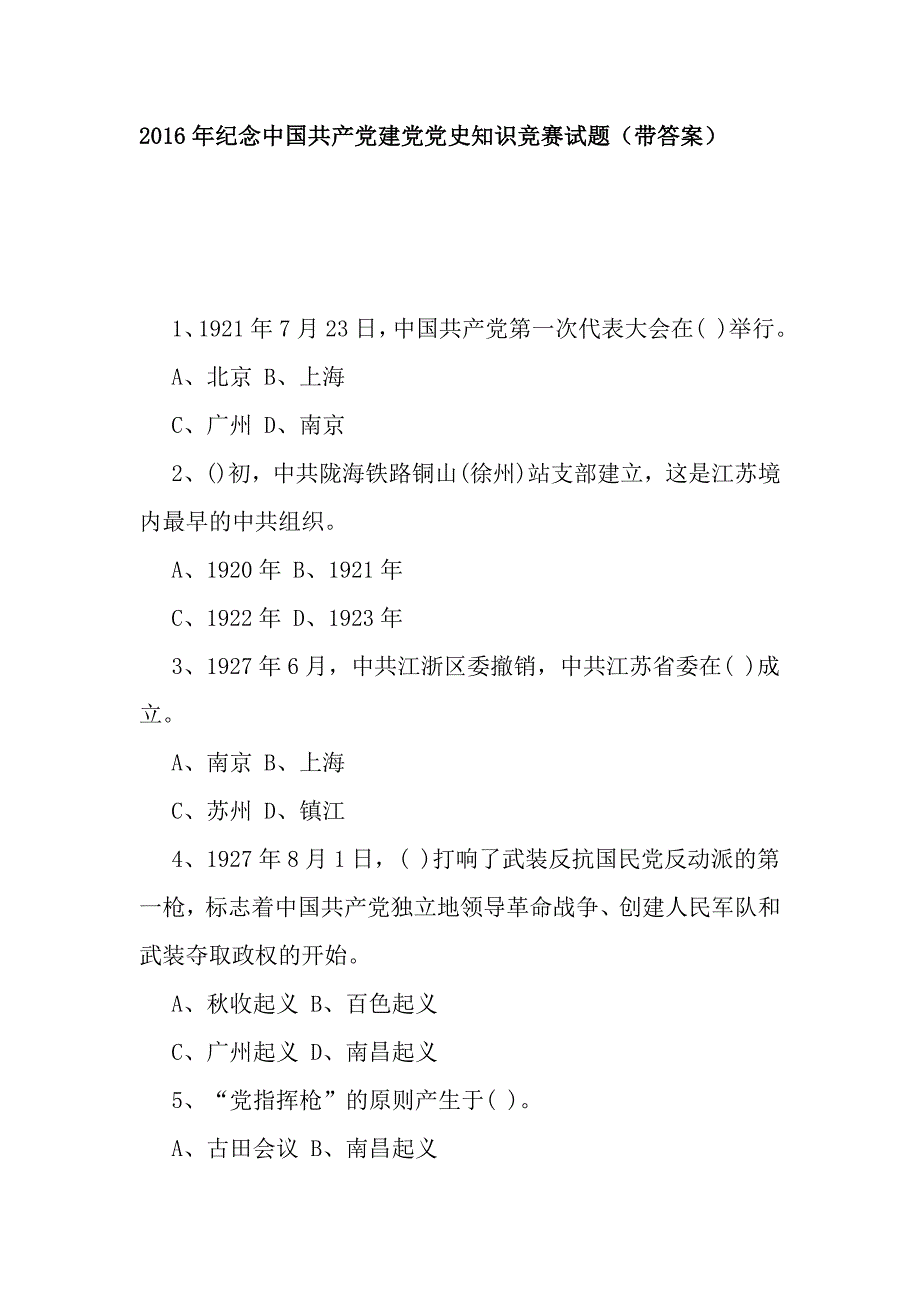 2016年纪念中国共产党建党党史知识竞赛试题（带答案）

1、1921年7月23日，中国共产党第一次代表大会在( )举行。

A、北京 B、上海

C、广州 D、南京

2、()初，中共陇海铁路铜山(徐州)站支部建立，这是江苏境内最早的中共组织。

A、1920年 B、1921年

C、1922年 D、1923年

3、1927年6月，中共江浙区委撤销，中共江苏省委在( )成立。

A、南京 B、上海

C、苏州 D、镇江

4、1927年8月1日，( )打响了武装反抗国民党反动派的第一枪，标志着中国共产党独立地领导革命战争、创建人民军队和武装夺取政权的开始。

A、秋收起义 B、百色起义

C、广州起义 D、南昌起义

5、“党指挥枪”的原则产生于( )。

A、古田会议 B、南昌起义